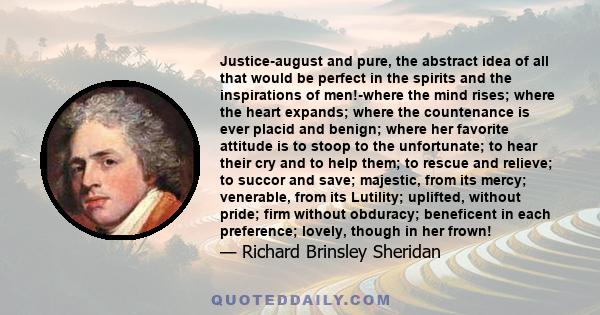 Justice-august and pure, the abstract idea of all that would be perfect in the spirits and the inspirations of men!-where the mind rises; where the heart expands; where the countenance is ever placid and benign; where her favorite attitude is to stoop to the unfortunate; to hear their cry and to help them; to rescue and relieve; to succor and save; majestic, from its mercy; venerable, from its Lutility; uplifted, without pride; firm without obduracy; beneficent in each preference; lovely, though in her frown!
— Richard Brinsley Sheridan

QUOTEDDAILY.COM